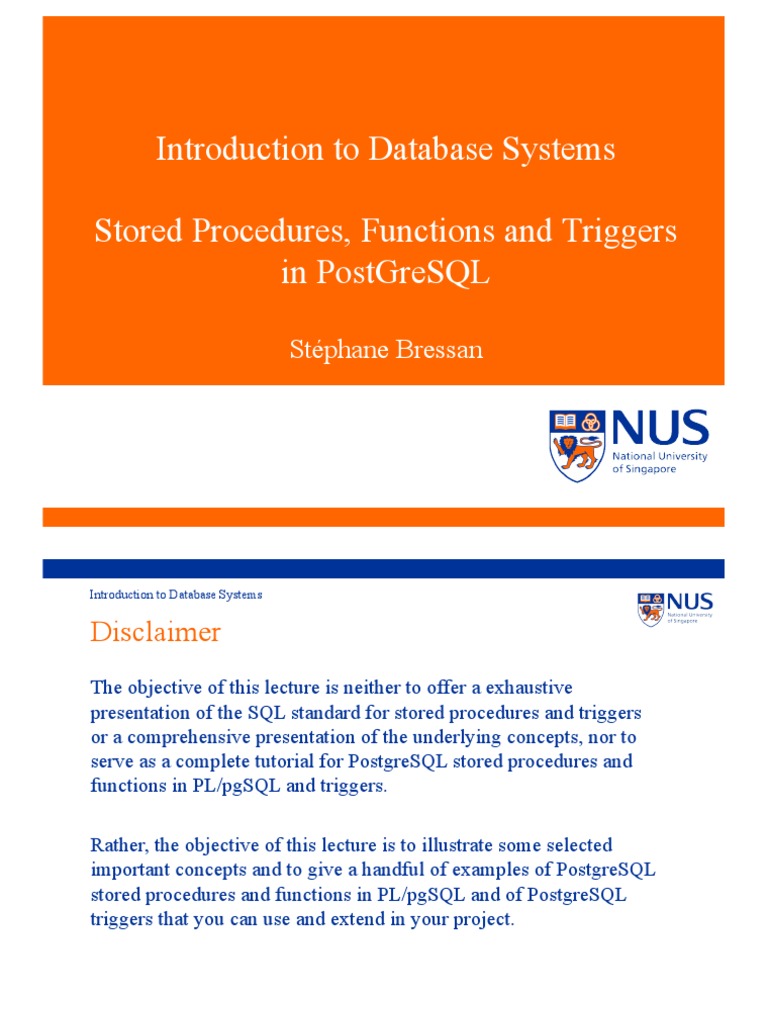 Introduction to Database Systems

Stored Procedures, Functions and Triggers in PostGreSQL

Stéphane Bressan

NUS
National University of Singapore

Introduction to Database Systems

NUS
National University of Singapore

Disclaimer

The objective of this lecture is neither to offer a exhaustive presentation of the SQL standard for stored procedures and triggers or a comprehensive presentation of the underlying concepts, nor to serve as a complete tutorial for PostgreSQL stored procedures and functions in PL/pgSQL and triggers.

Rather, the objective of this lecture is to illustrate some selected important concepts and to give a handful of examples of PostgreSQL stored procedures and functions in PL/pgSQL and of PostgreSQL triggers that you can use and extend in your project.